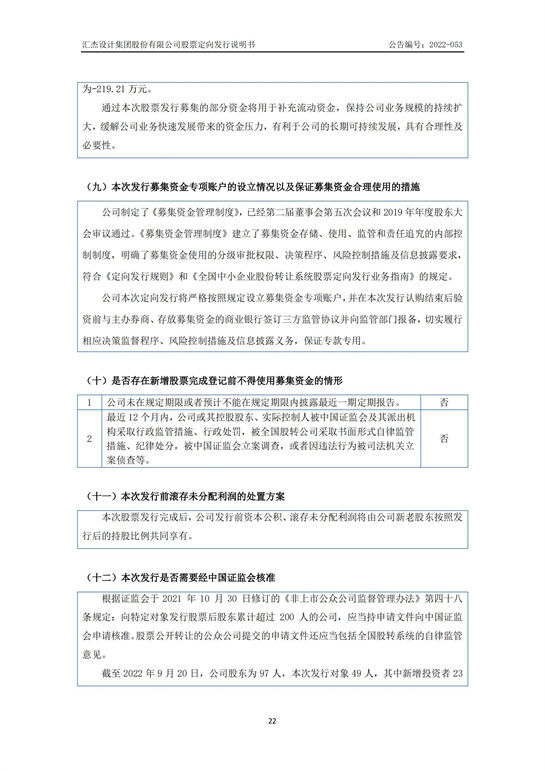 汇杰设计集团股份有限公司股票定向发行说明书　　公告编号：2022-053

为-219.21 万元。

通过本次股票发行募集的部分资金将用于补充流动资金，保持公司业务规模的持续扩大，缓解公司业务快速发展带来的资金压力，有利于公司的长期可持续发展，具有合理性及必要性。

（九）本次发行募集资金专项账户的设立情况以及保证募集资金合理使用的措施

公司制定了《募集资金管理制度》，已经第二届董事会第五次会议和 2019 年年度股东大会审议通过。《募集资金管理制度》建立了募集资金存储、使用、监管和责任追究的内部控制制度，明确了募集资金使用的分级审批权限、决策程序、风险控制措施及信息披露要求，符合《定向发行规则》和《全国中小企业股份转让系统股票定向发行业务指南》的规定。

公司本次定向发行将严格按照规定设立募集资金专项账户，并在本次发行认购结束后验资前与主办券商、存放募集资金的商业银行签订三方监管协议并向监管部门报备，切实履行相应决策监督程序、风险控制措施及信息披露义务，保证专款专用。

（十）是否存在新增股票完成登记前不得使用募集资金的情形

| 1 | 公司未在规定期限或者预计不能在规定期限内披露最近一期定期报告。 | 否 |
|---|---|---|
| 2 | 最近 12 个月内，公司或其控股股东、实际控制人被中国证监会及其派出机构采取行政监管措施、行政处罚，被全国股转公司采取书面形式自律监管措施、纪律处分，被中国证监会立案调查，或者因违法行为被司法机关立案侦查等。 | 否 |

（十一）本次发行前滚存未分配利润的处置方案

本次股票发行完成后，公司发行前资本公积、滚存未分配利润将由公司新老股东按照发行后的持股比例共同享有。

（十二）本次发行是否需要经中国证监会核准

根据证监会于 2021 年 10 月 30 日修订的《非上市公众公司监督管理办法》第四十八条规定：向特定对象发行股票后股东累计超过 200 人的公司，应当持申请文件向中国证监会申请核准。股票公开转让的公众公司提交的申请文件还应当包括全国股转系统的自律监管意见。

截至 2022 年 9 月 20 日，公司股东为 97 人，本次发行对象 49 人，其中新增投资者 23

22